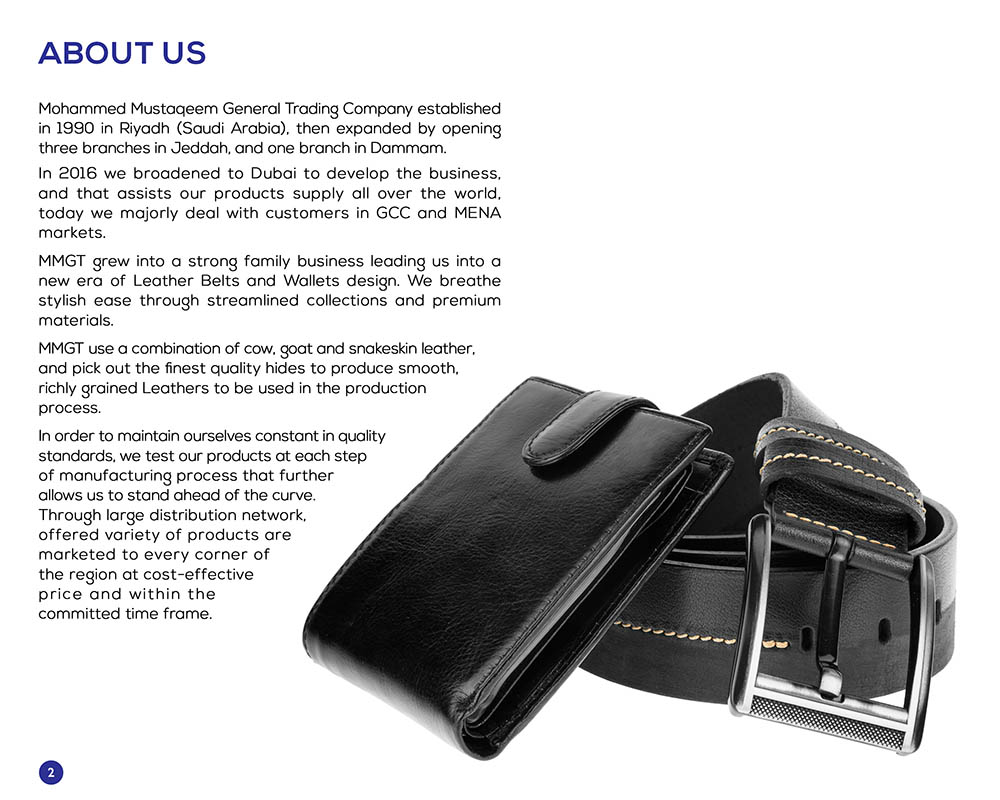 ABOUT US

Mohammed Mustaqeem General Trading Company established in 1990 in Riyadh (Saudi Arabia), then expanded by opening three branches in Jeddah, and one branch in Dammam.

In 2016 we broadened to Dubai to develop the business, and that assists our products supply all over the world, today we majorly deal with customers in GCC and MENA markets.

MMGT grew into a strong family business leading us into a new era of Leather Belts and Wallets design. We breathe stylish ease through streamlined collections and premium materials.

MMGT use a combination of cow, goat and snakeskin leather, and pick out the finest quality hides to produce smooth, richly grained Leathers to be used in the production process.

In order to maintain ourselves constant in quality standards, we test our products at each step of manufacturing process that further allows us to stand ahead of the curve. Through large distribution network, offered variety of products are marketed to every corner of the region at cost-effective price and within the committed time frame.

2